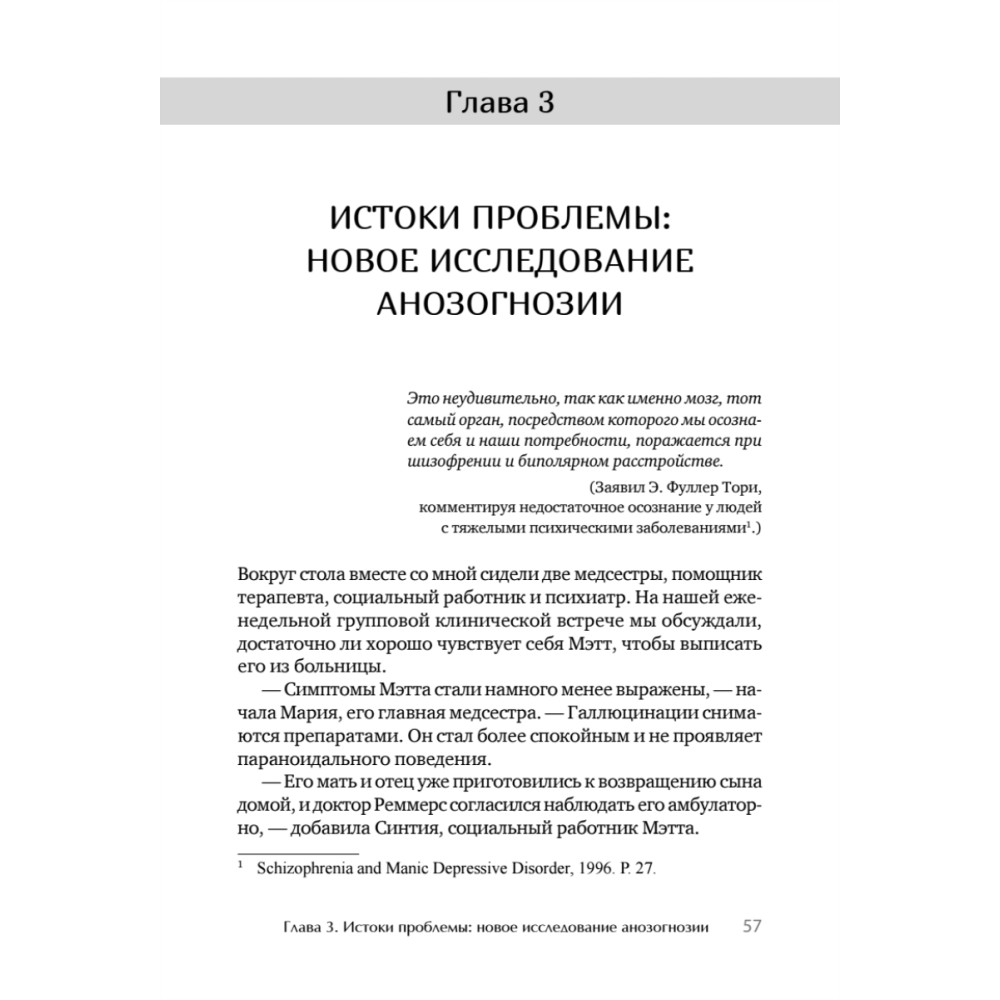 Глава 3

ИСТОКИ ПРОБЛЕМЫ: НОВОЕ ИССЛЕДОВАНИЕ АНОЗОГНОЗИИ

Это неудивительно, так как именно мозг, тот самый орган, посредством которого мы осознаем себя и наши потребности, поражается при шизофрении и биполярном расстройстве.

(Заявил Э. Фуллер Тори, комментируя недостаточное осознание у людей с тяжелыми психическими заболеваниями$^1$.)

Вокруг стола вместе со мной сидели две медсестры, помощник терапевта, социальный работник и психиатр. На нашей еженедельной групповой клинической встрече мы обсуждали, достаточно ли хорошо чувствует себя Мэтт, чтобы выписать его из больницы.

— Симптомы Мэтта стали намного менее выражены, — начала Мария, его главная медсестра. — Галлюцинации снимаются препаратами. Он стал более спокойным и не проявляет параноидального поведения.

— Его мать и отец уже приготовились к возвращению сына домой, и доктор Реммерс согласился наблюдать его амбулаторно, — добавила Синтия, социальный работник Мэтта.

$^1$ Schizophrenia and Manic Depressive Disorder, 1996. P. 27.

Глава 3. Истоки проблемы: новое исследование анозогнозии 57